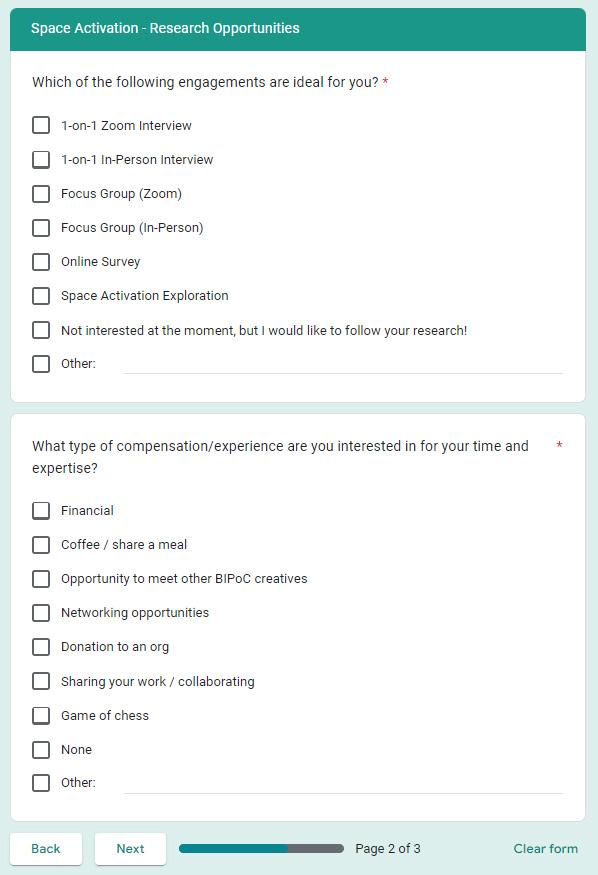 Space Activation - Research Opportunities

Which of the following engagements are ideal for you? *

1-on-1 Zoom Interview

1-on-1 In-Person Interview

Focus Group (Zoom)

Focus Group (In-Person)

Online Survey

Space Activation Exploration

Not interested at the moment, but I would like to follow your research!

Other:

What type of compensation/experience are you interested in for your time and expertise? *

Financial

Coffee / share a meal

Opportunity to meet other BIPoC creatives

Networking opportunities

Donation to an org

Sharing your work / collaborating

Game of chess

None

Other:

Back

Next

Page 2 of 3

Clear form